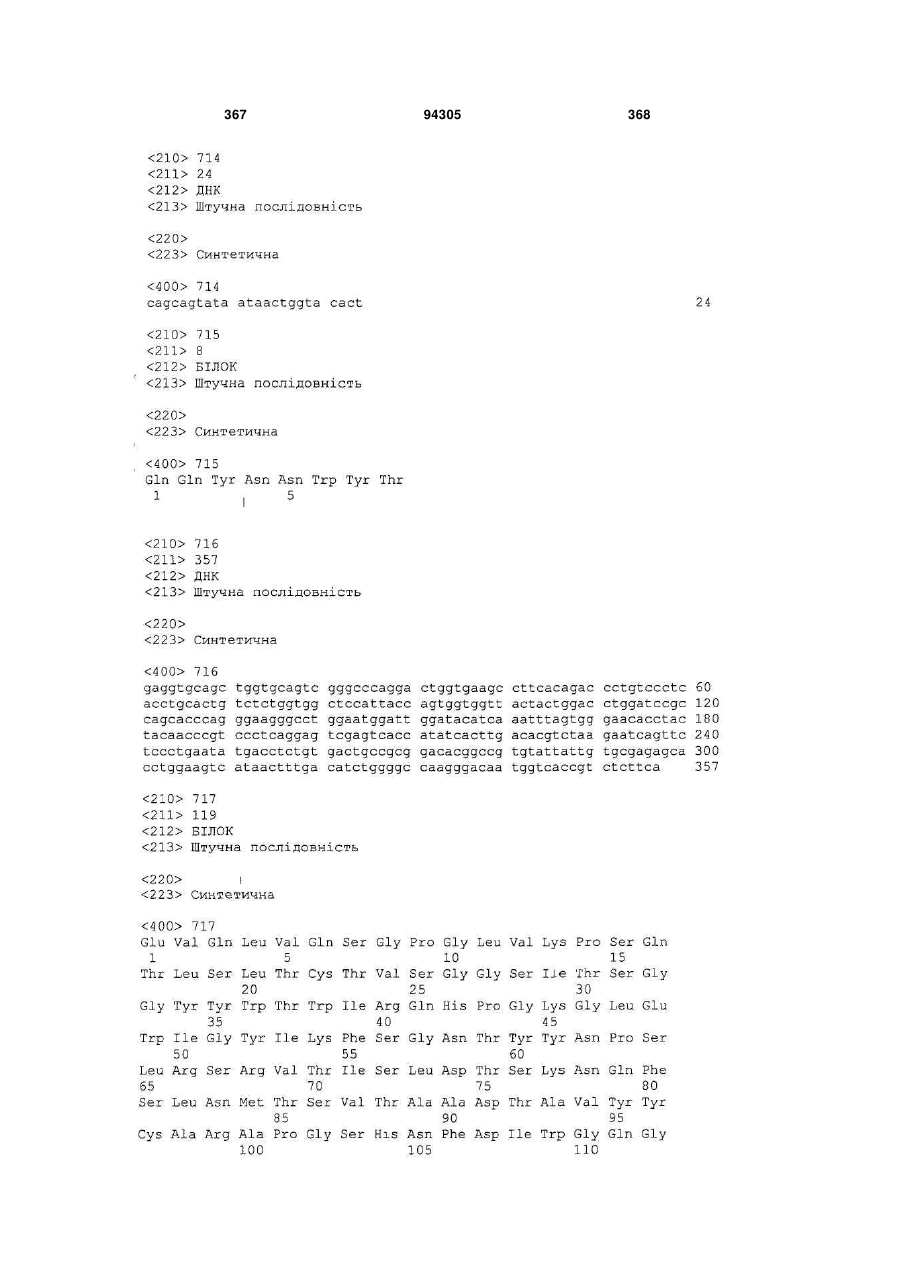 367 94305 368

<210> 714
<211> 24
<212> ДНК
<213> Штучна послідовність

<220>
<223> Синтетична

<400> 714
cagcagtata ataactggta cact 24

<210> 715
<211> 8
<212> БІЛОК
<213> Штучна послідовність

<220>
<223> Синтетична

<400> 715
Gln Gln Tyr Asn Asn Trp Tyr Thr
1 5

<210> 716
<211> 357
<212> ДНК
<213> Штучна послідовність

<220>
<223> Синтетична

<400> 716
gaggtgcagc tggtgcagtc gggcccagga ctggtgaagc cttcacagac cctgtccctc 60
acctgcactg tctctggtgg ctccattacc agtggtggtt actactggac ctggatccgc 120
cagcacccag ggaagggcct ggaatggatt ggatacatca aatttagtgg gaacacctac 180
tacaacccgt ccctcaggag tcgagtcacc atatcacttg acacgtctaa gaatcagttc 240
tccctgaata tgacctctgt gactgccgcg gacacggccg tgtattattg tgcgagagca 300
cctggaagtc ataactttga catctggggc caagggacaa tggtcaccgt ctcttca 357

<210> 717
<211> 119
<212> БІЛОК
<213> Штучна послідовність

<220>
<223> Синтетична

<400> 717
Glu Val Gln Leu Val Gln Ser Gly Pro Gly Leu Val Lys Pro Ser Gln
1 5 10 15
Thr Leu Ser Leu Thr Cys Thr Val Ser Gly Gly Ser Ile Thr Ser Gly
20 25 30
Gly Tyr Tyr Trp Thr Trp Ile Arg Gln His Pro Gly Lys Gly Leu Glu
35 40 45
Trp Ile Gly Tyr Ile Lys Phe Ser Gly Asn Thr Tyr Tyr Asn Pro Ser
50 55 60
Leu Arg Ser Arg Val Thr Ile Ser Leu Asp Thr Ser Lys Asn Gln Phe
65 70 75 80
Ser Leu Asn Met Thr Ser Val Thr Ala Ala Asp Thr Ala Val Tyr Tyr
85 90 95
Cys Ala Arg Ala Pro Gly Ser His Asn Phe Asp Ile Trp Gly Gln Gly
100 105 110